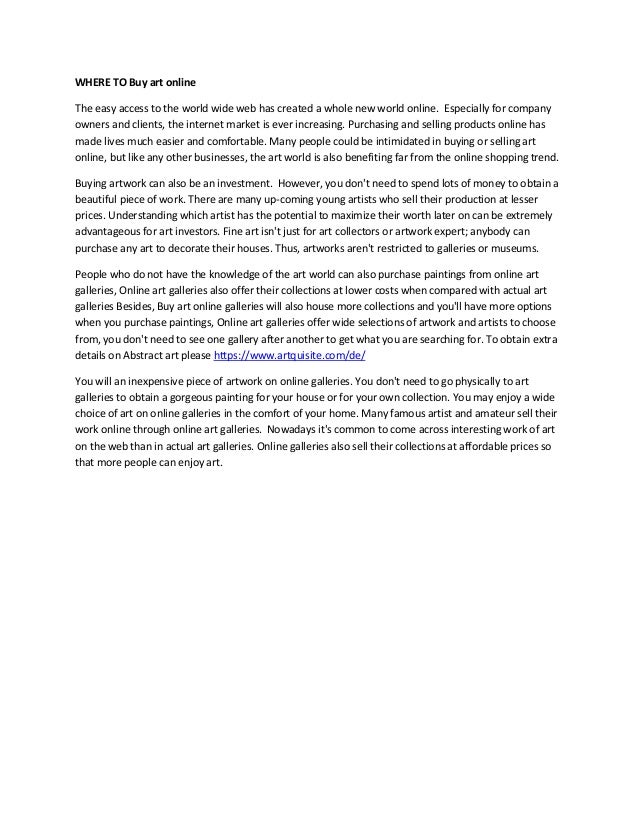 WHERE TO Buy art online

The easy access to the world wide web has created a whole new world online. Especially for company owners and clients, the internet market is ever increasing. Purchasing and selling products online has made lives much easier and comfortable. Many people could be intimidated in buying or selling art online, but like any other businesses, the art world is also benefiting far from the online shopping trend.

Buying artwork can also be an investment. However, you don't need to spend lots of money to obtain a beautiful piece of work. There are many up-coming young artists who sell their production at lesser prices. Understanding which artist has the potential to maximize their worth later on can be extremely advantageous for art investors. Fine art isn't just for art collectors or artwork expert; anybody can purchase any art to decorate their houses. Thus, artworks aren't restricted to galleries or museums.

People who do not have the knowledge of the art world can also purchase paintings from online art galleries, Online art galleries also offer their collections at lower costs when compared with actual art galleries Besides, Buy art online galleries will also house more collections and you'll have more options when you purchase paintings, Online art galleries offer wide selections of artwork and artists to choose from, you don't need to see one gallery after another to get what you are searching for. To obtain extra details on Abstract art please https://www.artquisite.com/de/

You will an inexpensive piece of artwork on online galleries. You don't need to go physically to art galleries to obtain a gorgeous painting for your house or for your own collection. You may enjoy a wide choice of art on online galleries in the comfort of your home. Many famous artist and amateur sell their work online through online art galleries. Nowadays it's common to come across interesting work of art on the web than in actual art galleries. Online galleries also sell their collections at affordable prices so that more people can enjoy art.